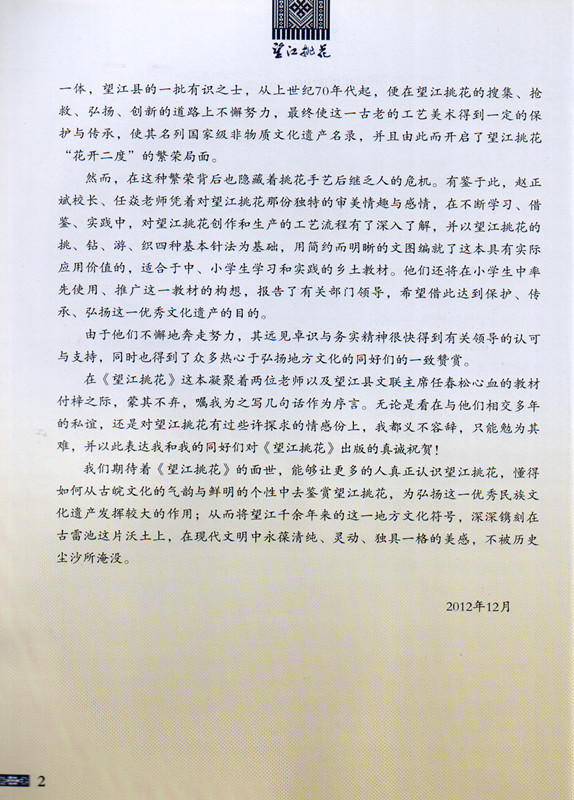 望江挑花

一体，望江县的一批有识之士，从上世纪70年代起，便在望江挑花的搜集、抢救、弘扬、创新的道路上不懈努力，最终使这一古老的工艺美术得到一定的保护与传承，使其名列国家级非物质文化遗产名录，并且由此而开启了望江挑花“花开二度”的繁荣局面。

然而，在这种繁荣背后也隐藏着挑花手艺后继乏人的危机。有鉴于此，赵正斌校长、任焱老师凭着对望江挑花那份独特的审美情趣与感情，在不断学习、借鉴、实践中，对望江挑花创作和生产的工艺流程有了深入了解，并以望江挑花的挑、钻、游、织四种基本针法为基础，用简约而明晰的文图编就了这本具有实际应用价值的，适合于中、小学生学习和实践的乡土教材。他们还将在小学生中率先使用、推广这一教材的构想，报告了有关部门领导，希望借此达到保护、传承、弘扬这一优秀文化遗产的目的。

由于他们不懈地奔走努力，其远见卓识与务实精神很快得到有关领导的认可与支持，同时也得到了众多热心于弘扬地方文化的同好们的一致赞赏。

在《望江挑花》这本凝聚着两位老师以及望江县文联主席任春松心血的教材付梓之际，蒙其不弃，嘱我为之写几句话作为序言。无论是看在与他们相交多年的私谊，还是对望江挑花有过些许探求的情感份上，我都义不容辞，只能勉为其难，并以此表达我和我的同好们对《望江挑花》出版的真诚祝贺！

我们期待着《望江挑花》的面世，能够让更多的人真正认识望江挑花，懂得如何从古皖文化的气韵与鲜明的个性中去鉴赏望江挑花，为弘扬这一优秀民族文化遗产发挥较大的作用；从而将望江千余年来的这一地方文化符号，深深镌刻在古雷池这片沃土上，在现代文明中永葆清纯、灵动、独具一格的美感，不被历史尘沙所淹没。

2012年12月

2